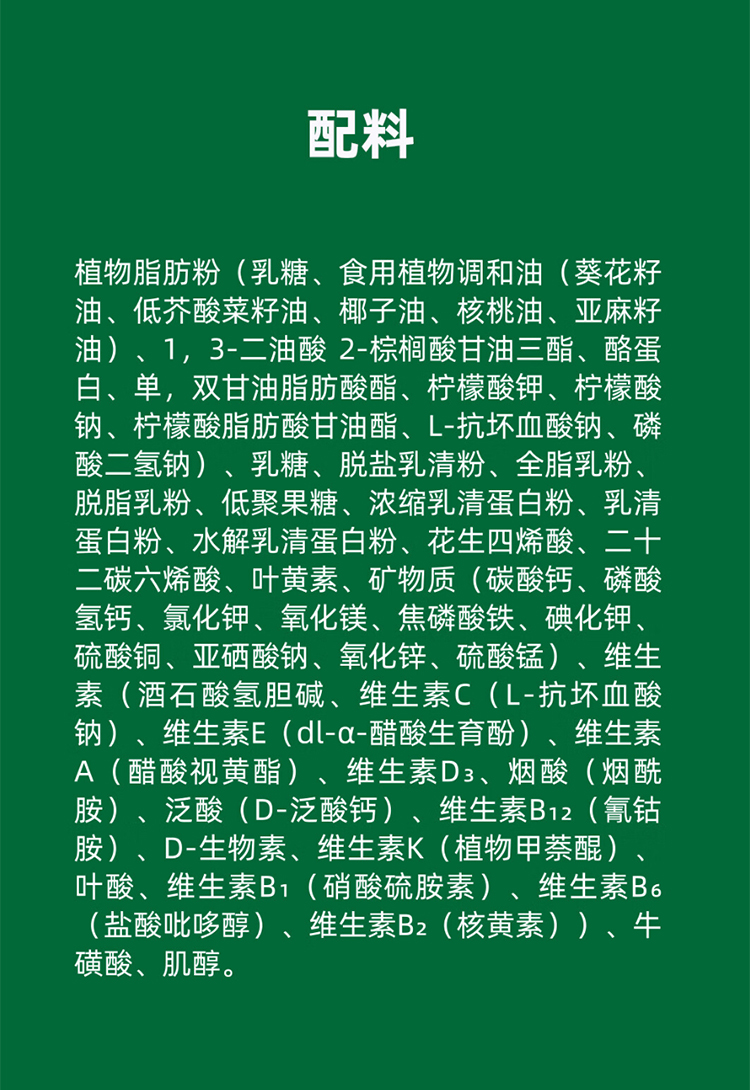 配料

植物脂肪粉（乳糖、食用植物调和油（葵花籽油、低芥酸菜籽油、椰子油、核桃油、亚麻籽油）、1，3-二油酸 2-棕榈酸甘油三酯、酪蛋白、单，双甘油脂肪酸酯、柠檬酸钾、柠檬酸钠、柠檬酸脂肪酸甘油酯、L-抗坏血酸钠、磷酸二氢钠）、乳糖、脱盐乳清粉、全脂乳粉、脱脂乳粉、低聚果糖、浓缩乳清蛋白粉、乳清蛋白粉、水解乳清蛋白粉、花生四烯酸、二十二碳六烯酸、叶黄素、矿物质（碳酸钙、磷酸氢钙、氯化钾、氧化镁、焦磷酸铁、碘化钾、硫酸铜、亚硒酸钠、氧化锌、硫酸锰）、维生素（酒石酸氢胆碱、维生素C（L-抗坏血酸钠）、维生素E（dl-α-醋酸生育酚）、维生素A（醋酸视黄酯）、维生素$D_3$、烟酸（烟酰胺）、泛酸（D-泛酸钙）、维生素$B_{12}$（氰钴胺）、D-生物素、维生素K（植物甲萘醌）、叶酸、维生素$B_1$（硝酸硫胺素）、维生素$B_6$（盐酸吡哆醇）、维生素$B_2$（核黄素））、牛磺酸、肌醇。